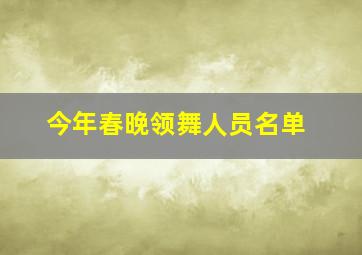 今年春晚领舞人员名单